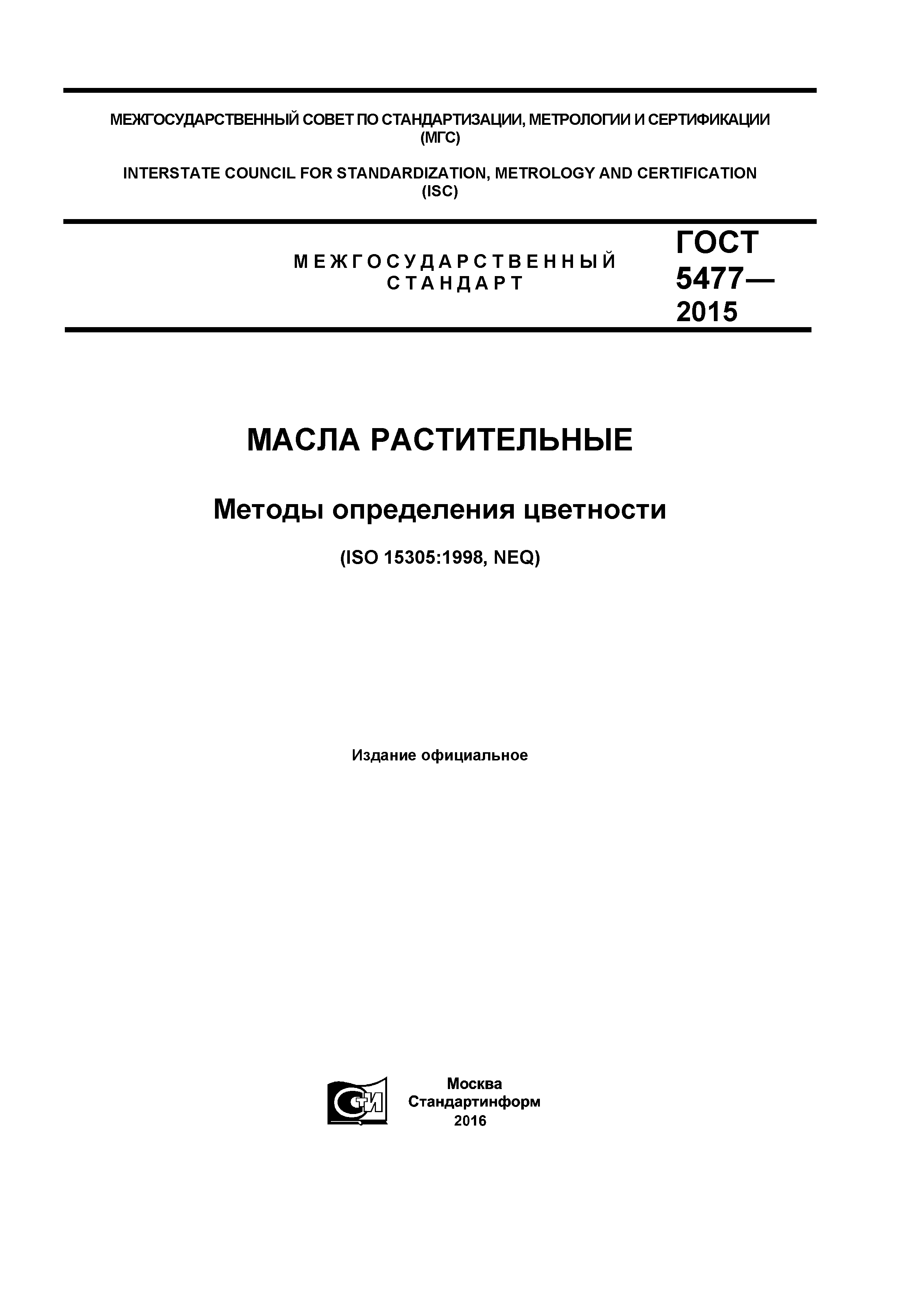 МЕЖГОСУДАРСТВЕННЫЙ СОВЕТ ПО СТАНДАРТИЗАЦИИ, МЕТРОЛОГИИ И СЕРТИФИКАЦИИ
(МГС)

INTERSTATE COUNCIL FOR STANDARDIZATION, METROLOGY AND CERTIFICATION
(ISC)

МЕЖГОСУДАРСТВЕННЫЙ СТАНДАРТ

ГОСТ 5477— 2015

МАСЛА РАСТИТЕЛЬНЫЕ

Методы определения цветности

(ISO 15305:1998, NEQ)

Издание официальное

СТИ

Москва
Стандартинформ
2016